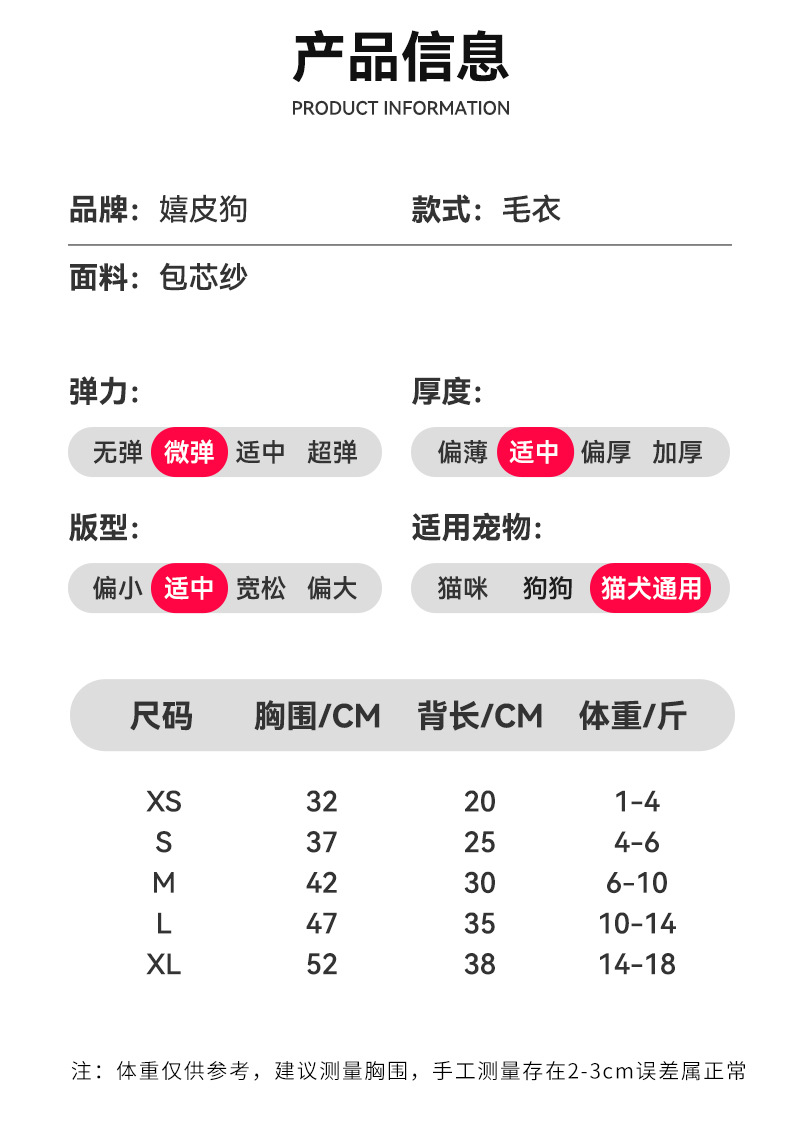 产品信息
PRODUCT INFORMATION

品牌：嬉皮狗

款式：毛衣

面料：包芯纱

弹力：

无弹 微弹 适中 超弹

厚度：

偏薄 适中 偏厚 加厚

版型：

偏小 适中 宽松 偏大

适用宠物：

猫咪 狗狗 猫犬通用

| 尺码 | 胸围/CM | 背长/CM | 体重/斤 |
|---|---|---|---|
| XS | 32 | 20 | 1-4 |
| S | 37 | 25 | 4-6 |
| M | 42 | 30 | 6-10 |
| L | 47 | 35 | 10-14 |
| XL | 52 | 38 | 14-18 |

注：体重仅供参考，建议测量胸围，手工测量存在2-3cm误差属正常